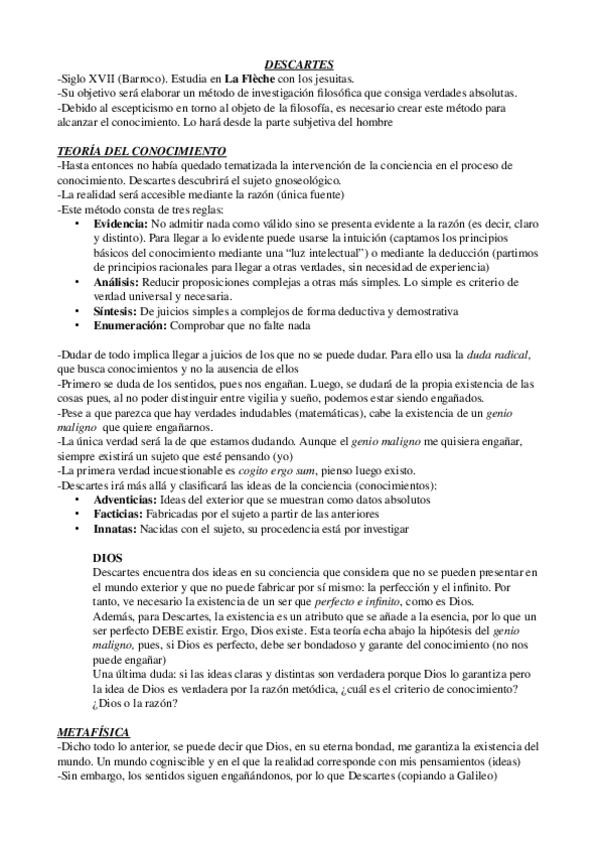 DESCARTES
-Siglo XVII (Barroco). Estudia en La Flèche con los jesuitas.
-Su objetivo será elaborar un método de investigación filosófica que consiga verdades absolutas.
-Debido al escepticismo en torno al objeto de la filosofía, es necesario crear este método para alcanzar el conocimiento. Lo hará desde la parte subjetiva del hombre

TEORÍA DEL CONOCIMIENTO
-Hasta entonces no había quedado tematizada la intervención de la conciencia en el proceso de conocimiento. Descartes descubrirá el sujeto gnoseológico.
-La realidad será accesible mediante la razón (única fuente)
-Este método consta de tres reglas:
• Evidencia: No admitir nada como válido sino se presenta evidente a la razón (es decir, claro y distinto). Para llegar a lo evidente puede usarse la intuición (captamos los principios básicos del conocimiento mediante una "luz intelectual") o mediante la deducción (partimos de principios racionales para llegar a otras verdades, sin necesidad de experiencia)
• Análisis: Reducir proposiciones complejas a otras más simples. Lo simple es criterio de verdad universal y necesaria.
• Síntesis: De juicios simples a complejos de forma deductiva y demostrativa
• Enumeración: Comprobar que no falte nada

-Dudar de todo implica llegar a juicios de los que no se puede dudar. Para ello usa la duda radical, que busca conocimientos y no la ausencia de ellos
-Primero se duda de los sentidos, pues nos engañan. Luego, se dudará de la propia existencia de las cosas pues, al no poder distinguir entre vigilia y sueño, podemos estar siendo engañados.
-Pese a que parezca que hay verdades indudables (matemáticas), cabe la existencia de un genio maligno que quiere engañarnos.
-La única verdad será la de que estamos dudando. Aunque el genio maligno me quisiera engañar, siempre existirá un sujeto que esté pensando (yo)
-La primera verdad incuestionable es cogito ergo sum, pienso luego existo.
-Descartes irá más allá y clasificará las ideas de la conciencia (conocimientos):
• Adventicias: Ideas del exterior que se muestran como datos absolutos
• Facticias: Fabricadas por el sujeto a partir de las anteriores
• Innatas: Nacidas con el sujeto, su procedencia está por investigar

DIOS
Descartes encuentra dos ideas en su conciencia que considera que no se pueden presentar en el mundo exterior y que no puede fabricar por sí mismo: la perfección y el infinito. Por tanto, ve necesario la existencia de un ser que perfecto e infinito, como es Dios.
Además, para Descartes, la existencia es un atributo que se añade a la esencia, por lo que un ser perfecto DEBE existir. Ergo, Dios existe. Esta teoría echa abajo la hipótesis del genio maligno, pues, si Dios es perfecto, debe ser bondadoso y garante del conocimiento (no nos puede engañar)
Una última duda: si las ideas claras y distintas son verdadera porque Dios lo garantiza pero la idea de Dios es verdadera por la razón metódica, ¿cuál es el criterio de conocimiento? ¿Dios o la razón?

METAFÍSICA
-Dicho todo lo anterior, se puede decir que Dios, en su eterna bondad, me garantiza la existencia del mundo. Un mundo cognoscible y en el que la realidad corresponde con mis pensamientos (ideas)
-Sin embargo, los sentidos siguen engañándonos, por lo que Descartes (copiando a Galileo)